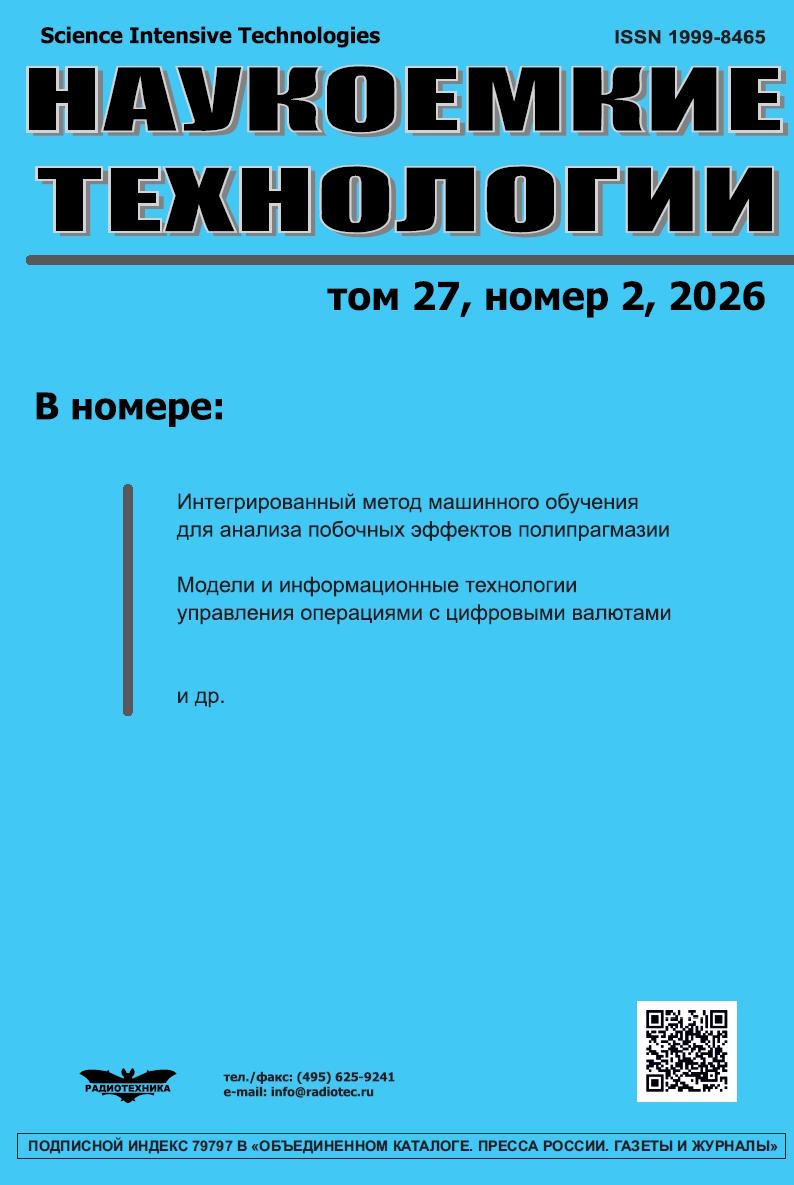 Science Intensive Technologies
ISSN 1999-8465

НАУКОЕМКИЕ
ТЕХНОЛОГИИ

том 27, номер 2, 2026

В номере:

Интегрированный метод машинного обучения для анализа побочных эффектов полипрагмазии

Модели и информационные технологии управления операциями с цифровыми валютами

и др.

РАДИОТЕХНИКА

тел./факс: (495) 625-9241
e-mail: info@radiotec.ru

ПОДПИСНОЙ ИНДЕКС 79797 В «ОБЪЕДИНЕННОМ КАТАЛОГЕ. ПРЕССА РОССИИ. ГАЗЕТЫ И ЖУРНАЛЫ»